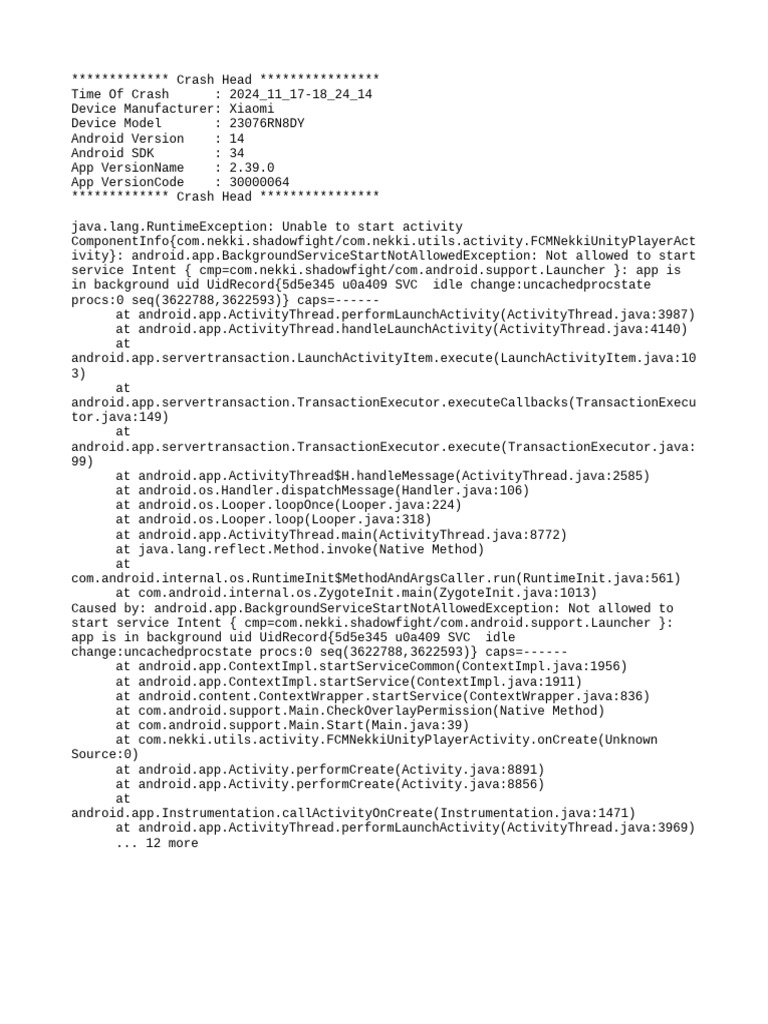 ************* Crash Head ****************
Time Of Crash      : 2024_11_17-18_24_14
Device Manufacturer: Xiaomi
Device Model       : 23076RN8DY
Android Version    : 14
Android SDK        : 34
App VersionName    : 2.39.0
App VersionCode    : 30000064
************* Crash Head ****************

java.lang.RuntimeException: Unable to start activity ComponentInfo{com.nekki.shadowfight/com.nekki.utils.activity.FCMNekkiUnityPlayerActivity}: android.app.BackgroundServiceStartNotAllowedException: Not allowed to start service Intent { cmp=com.nekki.shadowfight/com.android.support.Launcher }: app is in background uid UidRecord{5d5e345 u0a409 SVC  idle change:uncachedprocstate procs:0 seq(3622788,3622593)} caps=------
	at android.app.ActivityThread.performLaunchActivity(ActivityThread.java:3987)
	at android.app.ActivityThread.handleLaunchActivity(ActivityThread.java:4140)
	at android.app.servertransaction.LaunchActivityItem.execute(LaunchActivityItem.java:103)
	at android.app.servertransaction.TransactionExecutor.executeCallbacks(TransactionExecutor.java:149)
	at android.app.servertransaction.TransactionExecutor.execute(TransactionExecutor.java:99)
	at android.app.ActivityThread$H.handleMessage(ActivityThread.java:2585)
	at android.os.Handler.dispatchMessage(Handler.java:106)
	at android.os.Looper.loopOnce(Looper.java:224)
	at android.os.Looper.loop(Looper.java:318)
	at android.app.ActivityThread.main(ActivityThread.java:8772)
	at java.lang.reflect.Method.invoke(Native Method)
	at com.android.internal.os.RuntimeInit$MethodAndArgsCaller.run(RuntimeInit.java:561)
	at com.android.internal.os.ZygoteInit.main(ZygoteInit.java:1013)
Caused by: android.app.BackgroundServiceStartNotAllowedException: Not allowed to start service Intent { cmp=com.nekki.shadowfight/com.android.support.Launcher }: app is in background uid UidRecord{5d5e345 u0a409 SVC  idle change:uncachedprocstate procs:0 seq(3622788,3622593)} caps=------
	at android.app.ContextImpl.startServiceCommon(ContextImpl.java:1956)
	at android.app.ContextImpl.startService(ContextImpl.java:1911)
	at android.content.ContextWrapper.startService(ContextWrapper.java:836)
	at com.android.support.Main.CheckOverlayPermission(Native Method)
	at com.android.support.Main.Start(Main.java:39)
	at com.nekki.utils.activity.FCMNekkiUnityPlayerActivity.onCreate(Unknown Source:0)
	at android.app.Activity.performCreate(Activity.java:8891)
	at android.app.Activity.performCreate(Activity.java:8856)
	at android.app.Instrumentation.callActivityOnCreate(Instrumentation.java:1471)
	at android.app.ActivityThread.performLaunchActivity(ActivityThread.java:3969)
	... 12 more